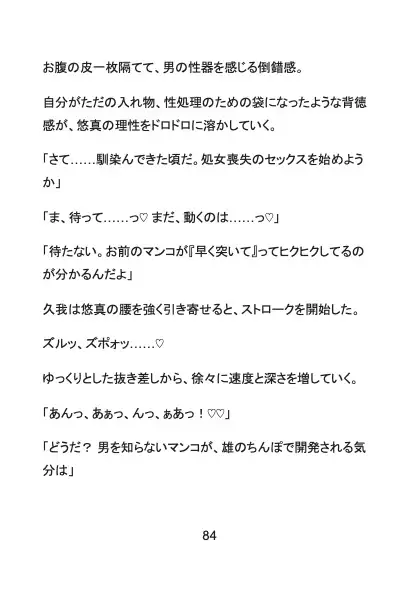 お腹の皮一枚隔てて、男の性器を感じる倒錯感。

自分がただの入れ物、性処理のための袋になったような背徳感が、悠真の理性をドロドロに溶かしていく。

「さて……馴染んできた頃だ。処女喪失のセックスを始めようか」

「ま、待って……っ♡ まだ、動くのは……っ♡」

「待たない。お前のマンコが『早く突いて』ってヒクヒクしてるのが分かるんだよ」

久我は悠真の腰を強く引き寄せると、ストロークを開始した。

ズルッ、ズポォッ……♡

ゆっくりとした抜き差しから、徐々に速度と深さを増していく。

「あんっ、あぁっ、んっ、ぁあっ！♡♡」

「どうだ？ 男を知らないマンコが、雄のちんぽで開発される気分は」

84